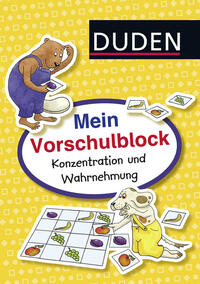 DUDEN

Mein Vorschulblock
Konzentration und Wahrnehmung